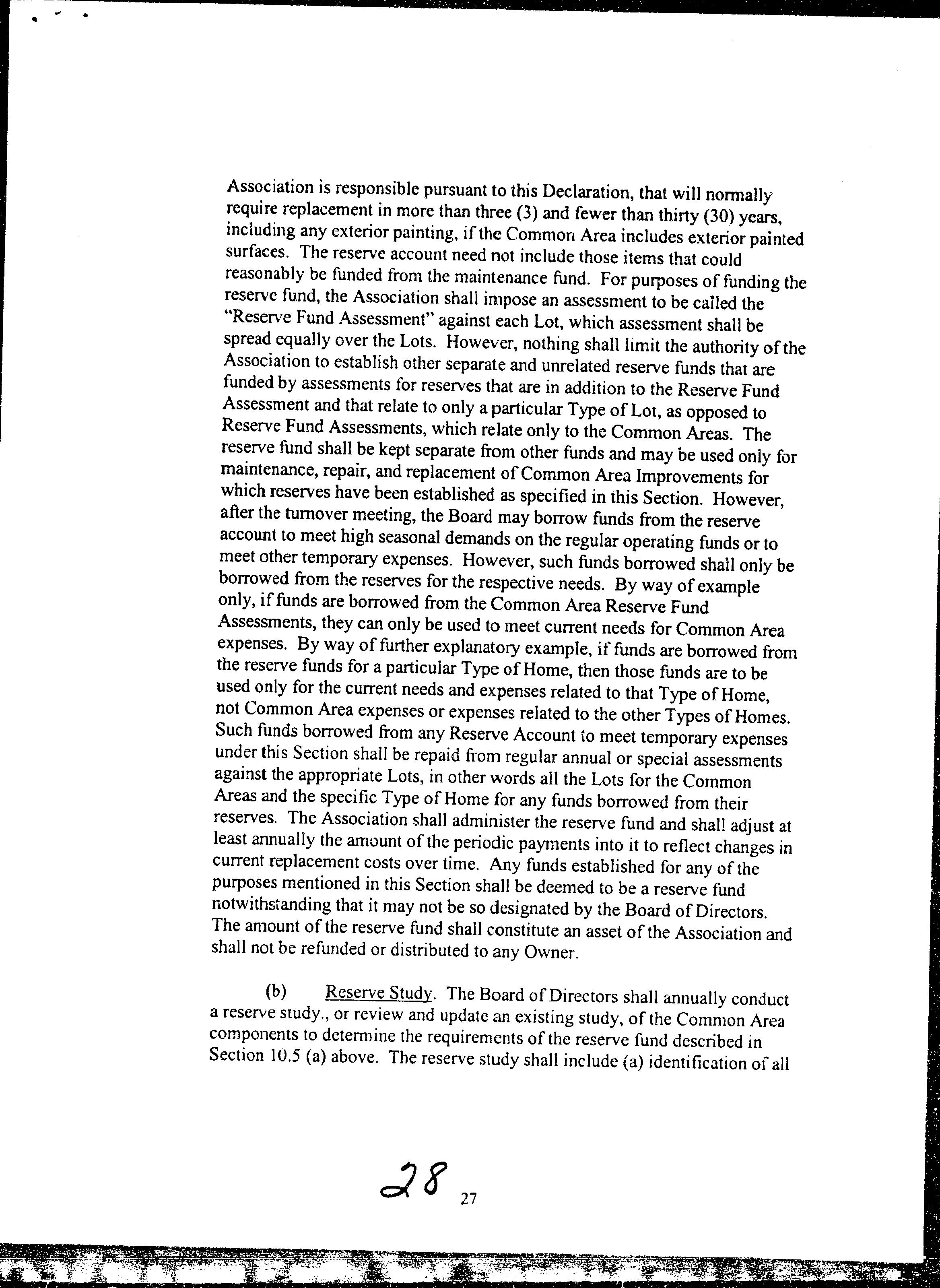 Association is responsible pursuant to this Declaration, that will normally require replacement in more than three (3) and fewer than thirty (30) years, including any exterior painting, if the Common Area includes exterior painted surfaces. The reserve account need not include those items that could reasonably be funded from the maintenance fund. For purposes of funding the reserve fund, the Association shall impose an assessment to be called the "Reserve Fund Assessment" against each Lot, which assessment shall be spread equally over the Lots. However, nothing shall limit the authority of the Association to establish other separate and unrelated reserve funds that are funded by assessments for reserves that are in addition to the Reserve Fund Assessment and that relate to only a particular Type of Lot, as opposed to Reserve Fund Assessments, which relate only to the Common Areas. The reserve fund shall be kept separate from other funds and may be used only for maintenance, repair, and replacement of Common Area Improvements for which reserves have been established as specified in this Section. However, after the turnover meeting, the Board may borrow funds from the reserve account to meet high seasonal demands on the regular operating funds or to meet other temporary expenses. However, such funds borrowed shall only be borrowed from the reserves for the respective needs. By way of example only, if funds are borrowed from the Common Area Reserve Fund Assessments, they can only be used to meet current needs for Common Area expenses. By way of further explanatory example, if funds are borrowed from the reserve funds for a particular Type of Home, then those funds are to be used only for the current needs and expenses related to that Type of Home, not Common Area expenses or expenses related to the other Types of Homes. Such funds borrowed from any Reserve Account to meet temporary expenses under this Section shall be repaid from regular annual or special assessments against the appropriate Lots, in other words all the Lots for the Common Areas and the specific Type of Home for any funds borrowed from their reserves. The Association shall administer the reserve fund and shall adjust at least annually the amount of the periodic payments into it to reflect changes in current replacement costs over time. Any funds established for any of the purposes mentioned in this Section shall be deemed to be a reserve fund notwithstanding that it may not be so designated by the Board of Directors. The amount of the reserve fund shall constitute an asset of the Association and shall not be refunded or distributed to any Owner.

(b) Reserve Study. The Board of Directors shall annually conduct a reserve study., or review and update an existing study, of the Common Area components to determine the requirements of the reserve fund described in Section 10.5 (a) above. The reserve study shall include (a) identification of all

28

27